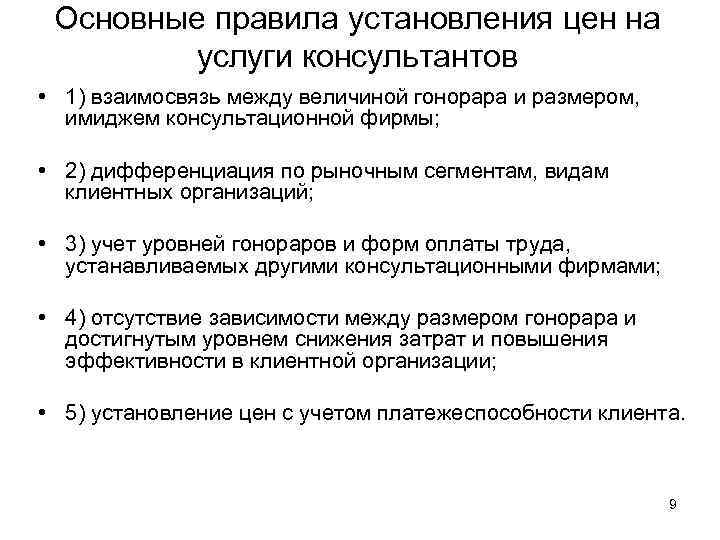 Основные правила установления цен на услуги консультантов

• 1) взаимосвязь между величиной гонорара и размером, имиджем консультационной фирмы;

• 2) дифференциация по рыночным сегментам, видам клиентных организаций;

• 3) учет уровней гонораров и форм оплаты труда, устанавливаемых другими консультационными фирмами;

• 4) отсутствие зависимости между размером гонорара и достигнутым уровнем снижения затрат и повышения эффективности в клиентной организации;

• 5) установление цен с учетом платежеспособности клиента.

9